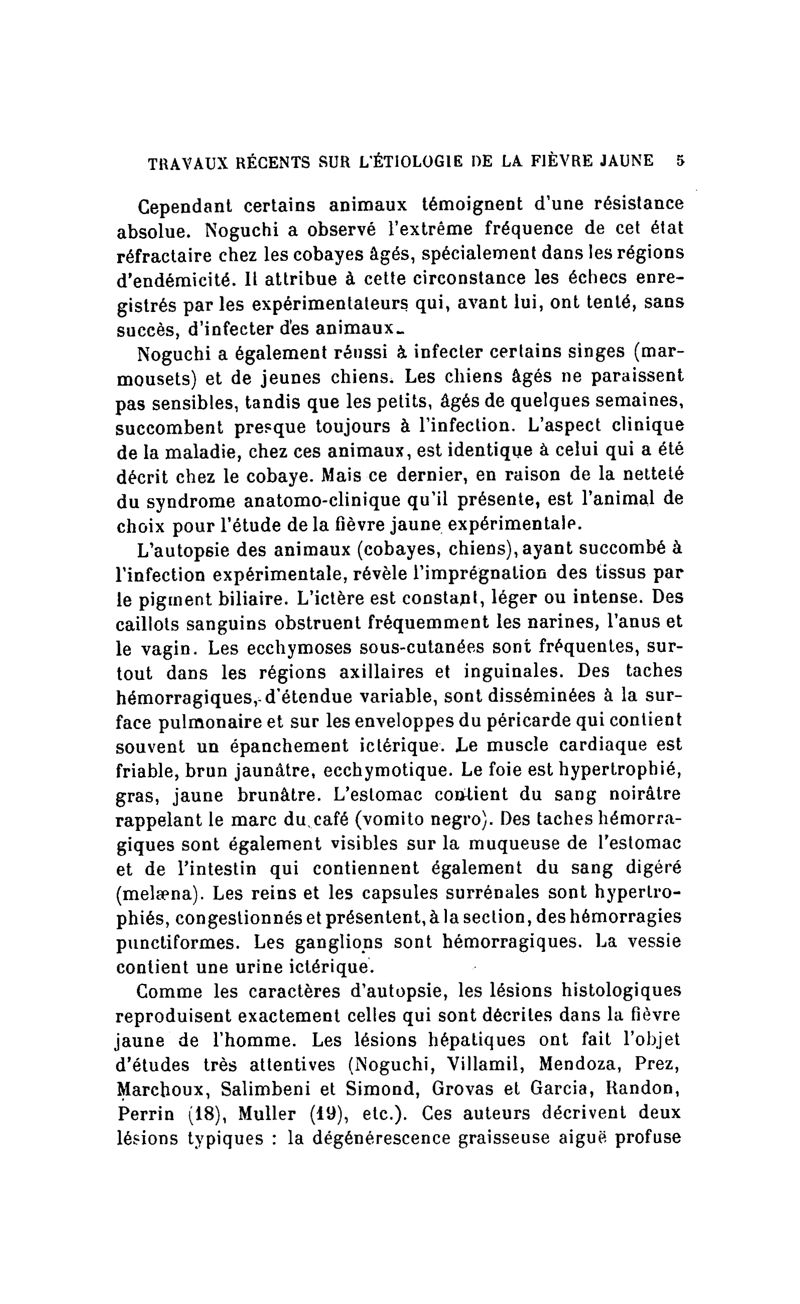 TRAVAUX RÉCENTS SUR L'ÉTIOLOGIE DE LA FIÈVRE JAUNE 5

Cependant certains animaux témoignent d'une résistance absolue. Noguchi a observé l'extrême fréquence de cet état réfractaire chez les cobayes âgés, spécialement dans les régions d'endémicité. Il attribue à cette circonstance les échecs enregistrés par les expérimentateurs qui, avant lui, ont tenté, sans succès, d'infecter des animaux.

Noguchi a également réussi à infecter certains singes (marmousets) et de jeunes chiens. Les chiens âgés ne paraissent pas sensibles, tandis que les petits, âgés de quelques semaines, succombent presque toujours à l'infection. L'aspect clinique de la maladie, chez ces animaux, est identique à celui qui a été décrit chez le cobaye. Mais ce dernier, en raison de la netteté du syndrome anatomo-clinique qu'il présente, est l'animal de choix pour l'étude de la fièvre jaune expérimentale.

L'autopsie des animaux (cobayes, chiens), ayant succombé à l'infection expérimentale, révèle l'imprégnation des tissus par le pigment biliaire. L'ictère est constant, léger ou intense. Des caillots sanguins obstruent fréquemment les narines, l'anus et le vagin. Les ecchymoses sous-cutanées sont fréquentes, surtout dans les régions axillaires et inguinales. Des taches hémorragiques, d'étendue variable, sont disséminées à la surface pulmonaire et sur les enveloppes du péricarde qui contient souvent un épanchement ictérique. Le muscle cardiaque est friable, brun jaunâtre, ecchymotique. Le foie est hypertrophié, gras, jaune brunâtre. L'estomac contient du sang noirâtre rappelant le marc du café (vomito negro). Des taches hémorragiques sont également visibles sur la muqueuse de l'estomac et de l'intestin qui contiennent également du sang digéré (melæna). Les reins et les capsules surrénales sont hypertrophiés, congestionnés et présentent, à la section, des hémorragies punctiformes. Les ganglions sont hémorragiques. La vessie contient une urine ictérique.

Comme les caractères d'autopsie, les lésions histologiques reproduisent exactement celles qui sont décrites dans la fièvre jaune de l'homme. Les lésions hépatiques ont fait l'objet d'études très attentives (Noguchi, Villamil, Mendoza, Prez, Marchoux, Salimbeni et Simond, Grovas et Garcia, Randon, Perrin (18), Muller (19), etc.). Ces auteurs décrivent deux lésions typiques : la dégénérescence graisseuse aiguë profuse